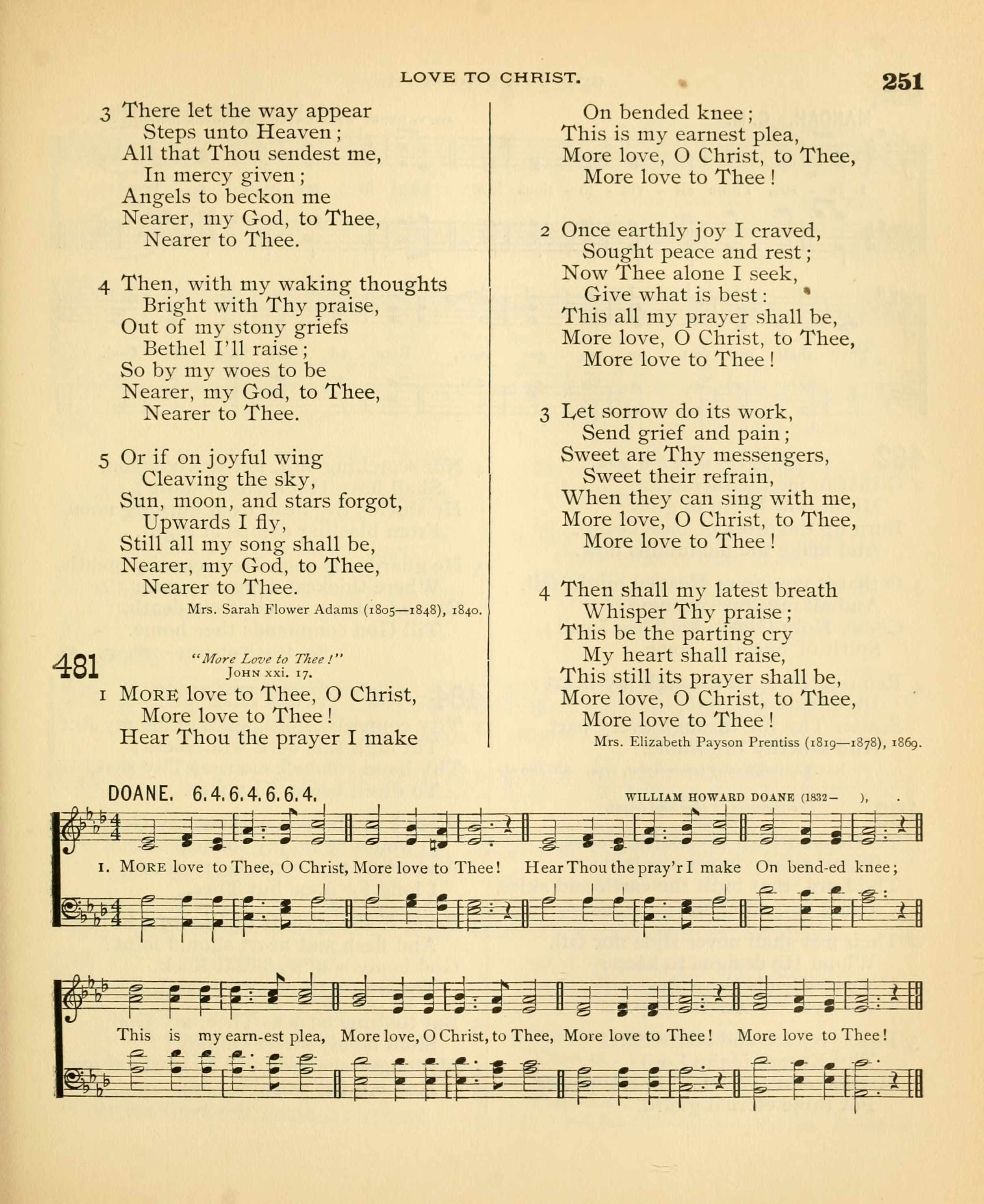 LOVE TO CHRIST.

251

3 There let the way appear
Steps unto Heaven;
All that Thou sendest me,
In mercy given;
Angels to beckon me
Nearer, my God, to Thee,
Nearer to Thee.

4 Then, with my waking thoughts
Bright with Thy praise,
Out of my stony griefs
Bethel I'll raise;
So by my woes to be
Nearer, my God, to Thee,
Nearer to Thee.

5 Or if on joyful wing
Cleaving the sky,
Sun, moon, and stars forgot,
Upwards I fly,
Still all my song shall be,
Nearer, my God, to Thee,
Nearer to Thee.

Mrs. Sarah Flower Adams (1805—1848), 1840.

481

"More Love to Thee!"
JOHN xxi. 17.

1 MORE love to Thee, O Christ,
More love to Thee!
Hear Thou the prayer I make
On bended knee;
This is my earnest plea,
More love, O Christ, to Thee,
More love to Thee!

2 Once earthly joy I craved,
Sought peace and rest;
Now Thee alone I seek,
Give what is best:
This all my prayer shall be,
More love, O Christ, to Thee,
More love to Thee!

3 Let sorrow do its work,
Send grief and pain;
Sweet are Thy messengers,
Sweet their refrain,
When they can sing with me,
More love, O Christ, to Thee,
More love to Thee!

4 Then shall my latest breath
Whisper Thy praise;
This be the parting cry
My heart shall raise,
This still its prayer shall be,
More love, O Christ, to Thee,
More love to Thee!

Mrs. Elizabeth Payson Prentiss (1819—1878), 1869.

DOANE. 6.4.6.4.6.6.4.

WILLIAM HOWARD DOANE (1832— ),

1. MORE love to Thee, O Christ, More love to Thee! Hear Thou the pray'r I make On bend-ed knee;

This is my earn-est plea, More love, O Christ, to Thee, More love to Thee! More love to Thee!